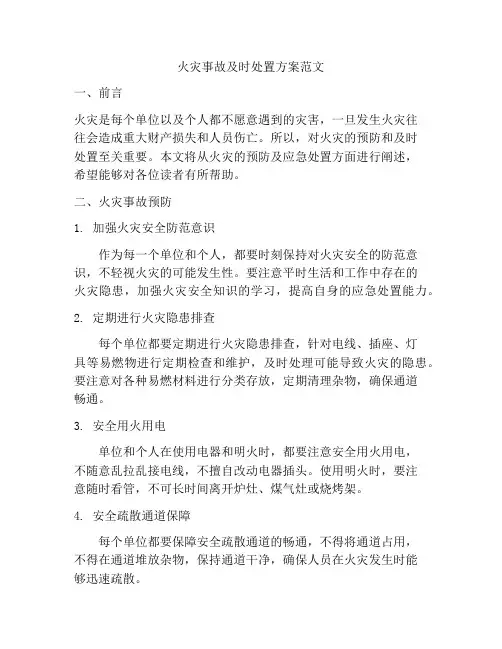 火灾事故及时处置方案范文

一、前言

火灾是每个单位以及个人都不愿意遇到的灾害，一旦发生火灾往往会造成重大财产损失和人员伤亡。所以，对火灾的预防和及时处置至关重要。本文将从火灾的预防及应急处置方面进行阐述，希望能够对各位读者有所帮助。

二、火灾事故预防

1. 加强火灾安全防范意识

作为每一个单位和个人，都要时刻保持对火灾安全的防范意识，不轻视火灾的可能发生性。要注意平时生活和工作中存在的火灾隐患，加强火灾安全知识的学习，提高自身的应急处置能力。

2. 定期进行火灾隐患排查

每个单位都要定期进行火灾隐患排查，针对电线、插座、灯具等易燃物进行定期检查和维护，及时处理可能导致火灾的隐患。要注意对各种易燃材料进行分类存放，定期清理杂物，确保通道畅通。

3. 安全用火用电

单位和个人在使用电器和明火时，都要注意安全用火用电，不随意乱拉乱接电线，不擅自改动电器插头。使用明火时，要注意随时看管，不可长时间离开炉灶、煤气灶或烧烤架。

4. 安全疏散通道保障

每个单位都要保障安全疏散通道的畅通，不得将通道占用，不得在通道堆放杂物，保持通道干净，确保人员在火灾发生时能够迅速疏散。